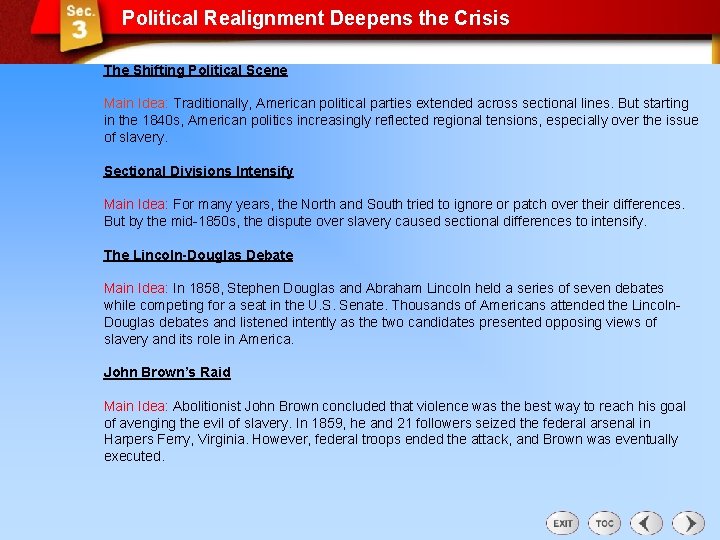 Sec.
3

Political Realignment Deepens the Crisis

The Shifting Political Scene

Main Idea: Traditionally, American political parties extended across sectional lines. But starting in the 1840s, American politics increasingly reflected regional tensions, especially over the issue of slavery.

Sectional Divisions Intensify

Main Idea: For many years, the North and South tried to ignore or patch over their differences. But by the mid-1850s, the dispute over slavery caused sectional differences to intensify.

The Lincoln-Douglas Debate

Main Idea: In 1858, Stephen Douglas and Abraham Lincoln held a series of seven debates while competing for a seat in the U.S. Senate. Thousands of Americans attended the Lincoln-Douglas debates and listened intently as the two candidates presented opposing views of slavery and its role in America.

John Brown's Raid

Main Idea: Abolitionist John Brown concluded that violence was the best way to reach his goal of avenging the evil of slavery. In 1859, he and 21 followers seized the federal arsenal in Harpers Ferry, Virginia. However, federal troops ended the attack, and Brown was eventually executed.

EXIT TOC